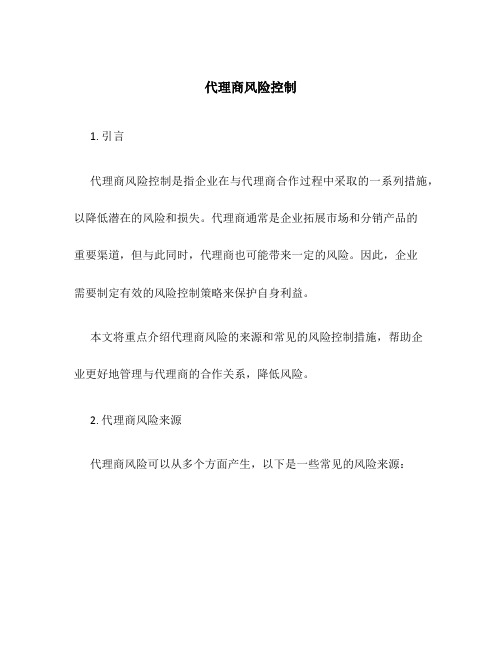 代理商风险控制

1. 引言

代理商风险控制是指企业在与代理商合作过程中采取的一系列措施，以降低潜在的风险和损失。代理商通常是企业拓展市场和分销产品的重要渠道，但与此同时，代理商也可能带来一定的风险。因此，企业需要制定有效的风险控制策略来保护自身利益。

本文将重点介绍代理商风险的来源和常见的风险控制措施，帮助企业更好地管理与代理商的合作关系，降低风险。

2. 代理商风险来源

代理商风险可以从多个方面产生，以下是一些常见的风险来源：